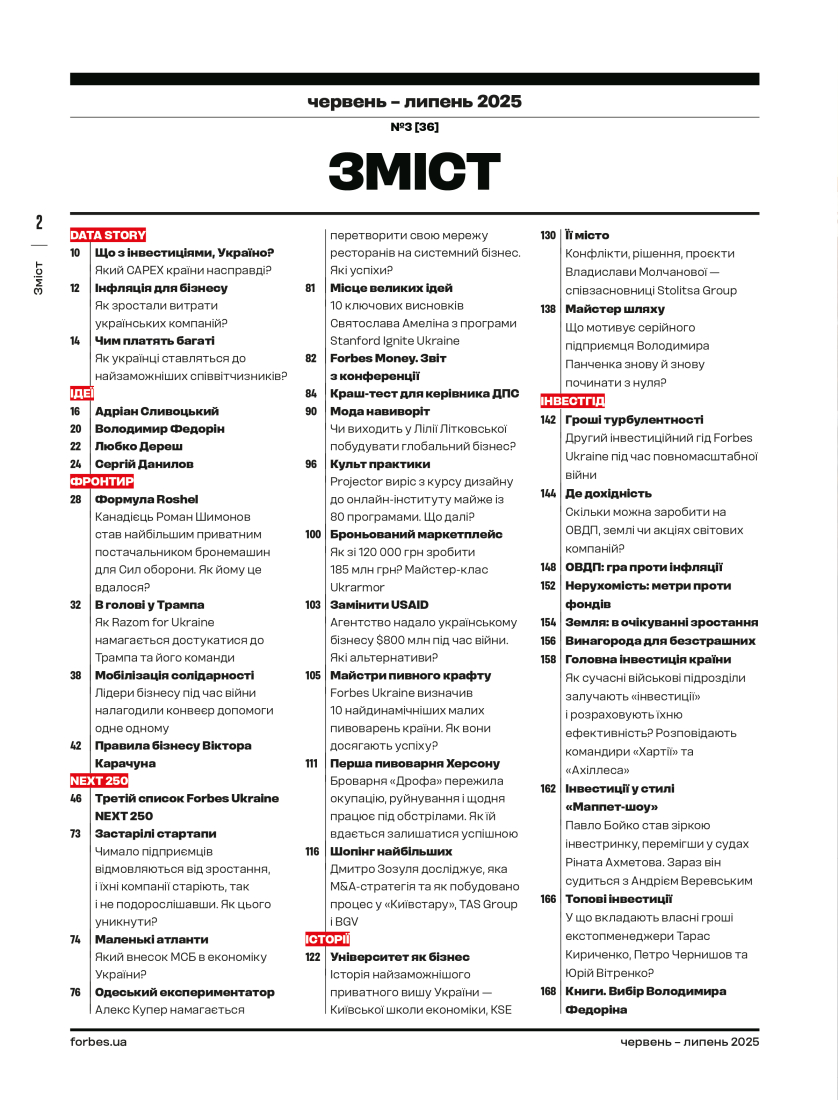 червень – липень 2025
№3 [36]

ЗМІСТ

2
Зміст

DATA STORY
10 Що з інвестиціями, Україно?
Який CAPEX країни насправді?
12 Інфляція для бізнесу
Як зростали витрати українських компаній?
14 Чим платять багаті
Як українці ставляться до найзаможніших співвітчизників?

ІДЕЇ
16 Адріан Сливоцький
20 Володимир Федорін
22 Любко Дереш
24 Сергій Данилов

ФРОНТИР
28 Формула Roshel
Канадієць Роман Шимонов став найбільшим приватним постачальником бронемашин для Сил оборони. Як йому це вдалося?
32 В голові у Трампа
Як Razom for Ukraine намагається достукатися до Трампа та його команди
38 Мобілізація солідарності
Лідери бізнесу під час війни налагодили конвеєр допомоги одне одному
42 Правила бізнесу Віктора Карачуна

NEXT 250
46 Третій список Forbes Ukraine NEXT 250
73 Застарілі стартапи
Чимало підприємців відмовляються від зростання, і їхні компанії старіють, так і не подорослішавши. Як цього уникнути?
74 Маленькі атланти
Який внесок МСБ в економіку України?
76 Одеський експериментатор
Алекс Купер намагається перетворити свою мережу ресторанів на системний бізнес. Які успіхи?
81 Місце великих ідей
10 ключових висновків Святослава Амеліна з програми Stanford Ignite Ukraine
82 Forbes Money. Звіт з конференції
84 Краш-тест для керівника ДПС
90 Мода навиворіт
Чи виходить у Лілії Літковської побудувати глобальний бізнес?
96 Культ практики
Projector виріс з курсу дизайну до онлайн-інституту майже із 80 програмами. Що далі?
100 Броньований маркетплейс
Як зі 120 000 грн зробити 185 млн грн? Майстер-клас Ukrarmor
103 Замінити USAID
Агентство надало українському бізнесу $800 млн під час війни. Які альтернативи?
105 Майстри пивного крафту
Forbes Ukraine визначив 10 найдинамічніших малих пивоварень країни. Як вони досягають успіху?
111 Перша пивоварня Херсону
Броварня «Дрофа» пережила окупацію, руйнування і щодня працює під обстрілами. Як їй вдається залишатися успішною
116 Шопінг найбільших
Дмитро Зозуля досліджує, яка M&A-стратегія та як побудовано процес у «Київстару», TAS Group і BGV

ІСТОРІЇ
122 Університет як бізнес
Історія найзаможнішого приватного вишу України — Київської школи економіки, KSE
130 Її місто
Конфлікти, рішення, проєкти Владислави Молчанової — співзасновниці Stolitsa Group
138 Майстер шляху
Що мотивує серійного підприємця Володимира Панченка знову й знову починати з нуля?

ІНВЕСТГІД
142 Гроші турбулентності
Другий інвестиційний гід Forbes Ukraine під час повномасштабної війни
144 Де дохідність
Скільки можна заробити на ОВДП, землі чи акціях світових компаній?
148 ОВДП: гра проти інфляції
152 Нерухомість: метри проти фондів
154 Земля: в очікуванні зростання
156 Винагорода для безстрашних
158 Головна інвестиція країни
Як сучасні військові підрозділи залучають «інвестиції» і розраховують їхню ефективність? Розповідають командири «Хартії» та «Ахіллеса»
162 Інвестиції у стилі «Маппет-шоу»
Павло Бойко став зіркою інвестринку, перемігши у судах Ріната Ахметова. Зараз він судиться з Андрієм Веревським
166 Топові інвестиції
У що вкладають власні гроші екстопменеджери Тарас Кириченко, Петро Чернишов та Юрій Вітренко?
168 Книги. Вибір Володимира Федоріна

forbes.ua
червень – липень 2025